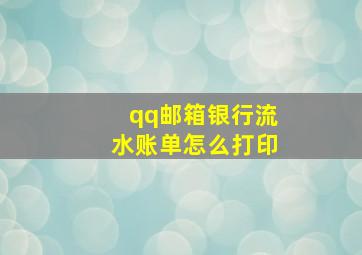 qq邮箱银行流水账单怎么打印